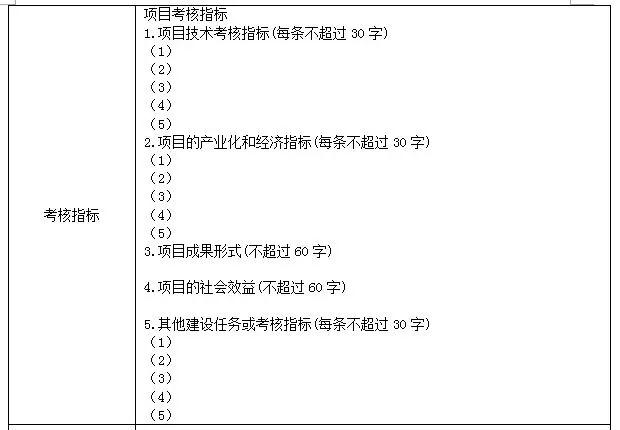 | 考核指标 | 项目考核指标<br>1.项目技术考核指标(每条不超过 30 字)<br>（1）<br>（2）<br>（3）<br>（4）<br>（5）<br>2.项目的产业化和经济指标(每条不超过 30 字)<br>（1）<br>（2）<br>（3）<br>（4）<br>（5）<br>3.项目成果形式(不超过 60 字)<br><br>4.项目的社会效益(不超过 60 字)<br><br>5.其他建设任务或考核指标(每条不超过 30 字)<br>（1）<br>（2）<br>（3）<br>（4）<br>（5） |
|---|---|